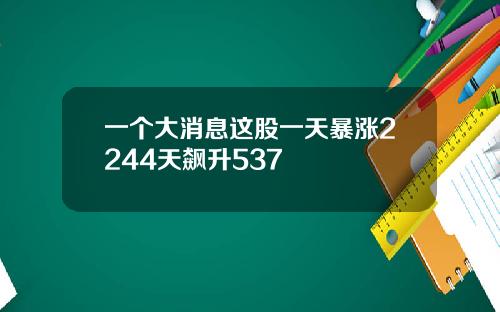 一个大消息这股一天暴涨2244天飙升537